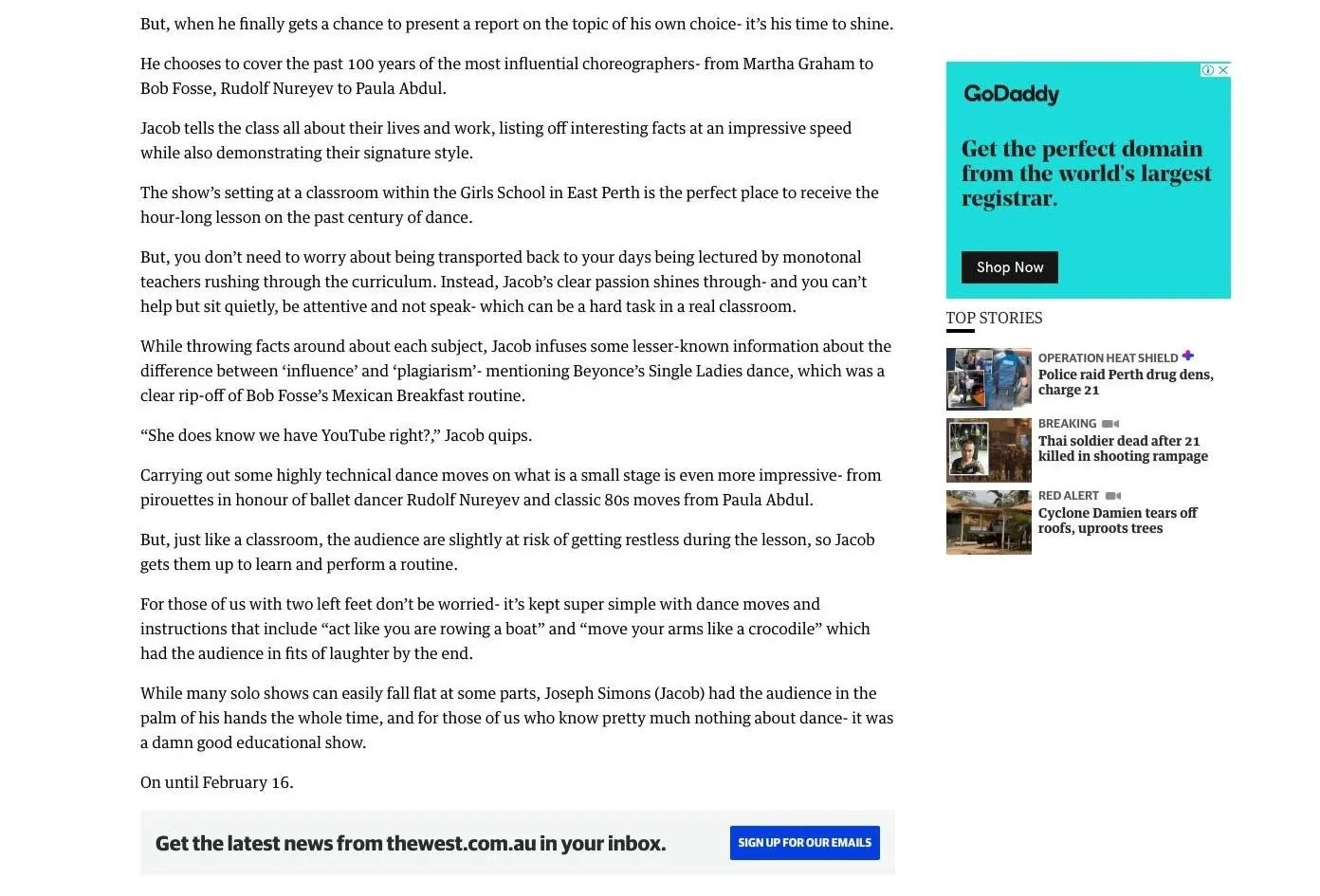 But, when he finally gets a chance to present a report on the topic of his own choice- it's his time to shine.

He chooses to cover the past 100 years of the most influential choreographers- from Martha Graham to Bob Fosse, Rudolf Nureyev to Paula Abdul.

Jacob tells the class all about their lives and work, listing off interesting facts at an impressive speed while also demonstrating their signature style.

The show's setting at a classroom within the Girls School in East Perth is the perfect place to receive the hour-long lesson on the past century of dance.

But, you don't need to worry about being transported back to your days being lectured by monotonal teachers rushing through the curriculum. Instead, Jacob's clear passion shines through- and you can't help but sit quietly, be attentive and not speak- which can be a hard task in a real classroom.

While throwing facts around about each subject, Jacob infuses some lesser-known information about the difference between 'influence' and 'plagiarism'- mentioning Beyonce's Single Ladies dance, which was a clear rip-off of Bob Fosse's Mexican Breakfast routine.

"She does know we have YouTube right?," Jacob quips.

Carrying out some highly technical dance moves on what is a small stage is even more impressive- from pirouettes in honour of ballet dancer Rudolf Nureyev and classic 80s moves from Paula Abdul.

But, just like a classroom, the audience are slightly at risk of getting restless during the lesson, so Jacob gets them up to learn and perform a routine.

For those of us with two left feet don't be worried- it's kept super simple with dance moves and instructions that include "act like you are rowing a boat" and "move your arms like a crocodile" which had the audience in fits of laughter by the end.

While many solo shows can easily fall flat at some parts, Joseph Simons (Jacob) had the audience in the palm of his hands the whole time, and for those of us who know pretty much nothing about dance- it was a damn good educational show.

On until February 16.

Get the latest news from thewest.com.au in your inbox.

SIGN UP FOR OUR EMAILS

GoDaddy

Get the perfect domain from the world's largest registrar.

Shop Now

TOP STORIES

OPERATION HEAT SHIELD
Police raid Perth drug dens, charge 21

BREAKING
Thai soldier dead after 21 killed in shooting rampage

RED ALERT
Cyclone Damien tears off roofs, uproots trees